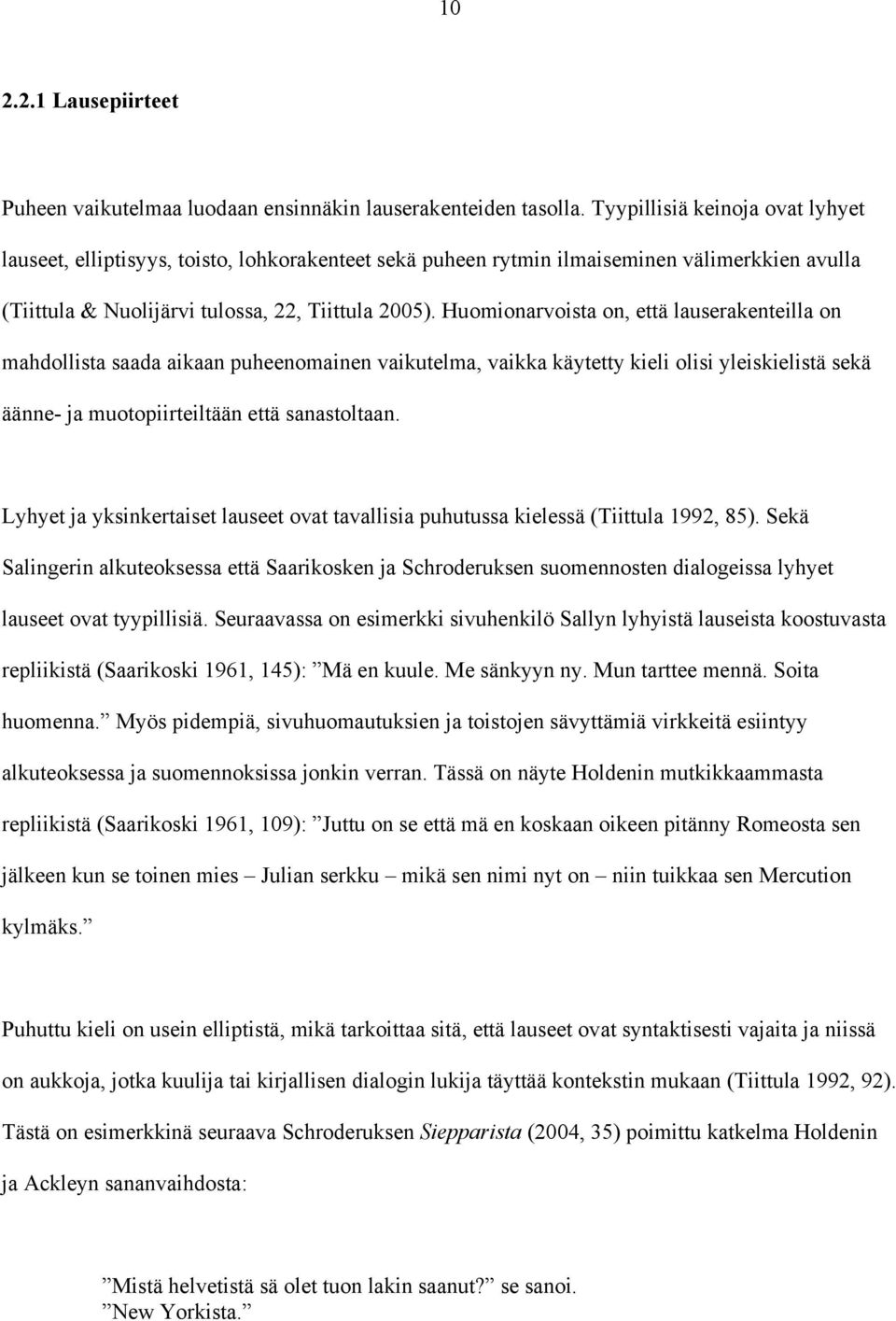 10

2.2.1 Lausepiirteet

Puheen vaikutelmaa luodaan ensinnäkin lauserakenteiden tasolla. Tyypillisiä keinoja ovat lyhyet lauseet, elliptisyys, toisto, lohkorakenteet sekä puheen rytmin ilmaiseminen välimerkkien avulla (Tiittula & Nuolijärvi tulossa, 22, Tiittula 2005). Huomionarvoista on, että lauserakenteilla on mahdollista saada aikaan puheenomainen vaikutelma, vaikka käytetty kieli olisi yleiskielistä sekä äänne- ja muotopiirteiltään että sanastoltaan.

Lyhyet ja yksinkertaiset lauseet ovat tavallisia puhutussa kielessä (Tiittula 1992, 85). Sekä Salingerin alkuteoksessa että Saarikosken ja Schroderuksen suomennosten dialogeissa lyhyet lauseet ovat tyypillisiä. Seuraavassa on esimerkki sivuhenkilö Sallyn lyhyistä lauseista koostuvasta repliikistä (Saarikoski 1961, 145): ”Mä en kuule. Me sänkyyn ny. Mun tarttee mennä. Soita huomenna.” Myös pidempiä, sivuhuomautuksien ja toistojen sävyttämiä virkkeitä esiintyy alkuteoksessa ja suomennoksissa jonkin verran. Tässä on näyte Holdenin mutkikkaammasta repliikistä (Saarikoski 1961, 109): ”Juttu on se että mä en koskaan oikeen pitänny Romeosta sen jälkeen kun se toinen mies – Julian serkku – mikä sen nimi nyt on – niin tuikkaa sen Mercution kylmäks.”

Puhuttu kieli on usein elliptistä, mikä tarkoittaa sitä, että lauseet ovat syntaktisesti vajaita ja niissä on aukkoja, jotka kuulija tai kirjallisen dialogin lukija täyttää kontekstin mukaan (Tiittula 1992, 92). Tästä on esimerkkinä seuraava Schroderuksen Siepparista (2004, 35) poimittu katkelma Holdenin ja Ackleyn sananvaihdosta:

”Mistä helvetistä sä olet tuon lakin saanut?” se sanoi.
”New Yorkista.”